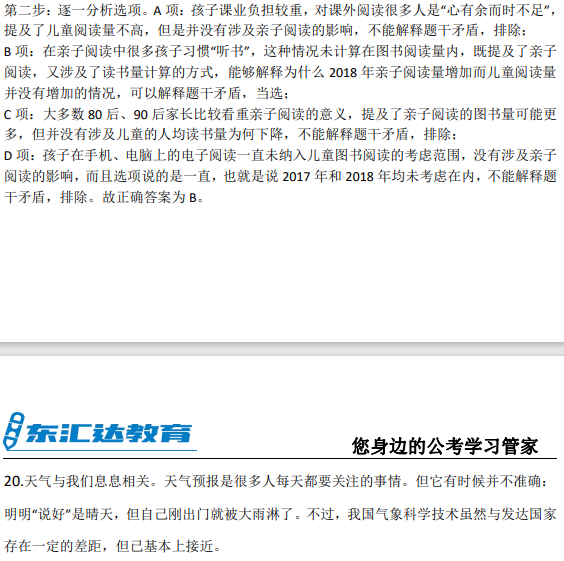 第二步：逐一分析选项。A 项：孩子课业负担较重，对课外阅读很多人是“心有余而时不足”，提及了儿童阅读量不高，但是并没有涉及亲子阅读的影响，不能解释题干矛盾，排除；

B 项：在亲子阅读中很多孩子习惯“听书”，这种情况未计算在图书阅读量内，既提及了亲子阅读，又涉及了读书量计算的方式，能够解释为什么 2018 年亲子阅读量增加而儿童阅读量并没有增加的情况，可以解释题干矛盾，当选；

C 项：大多数 80 后、90 后家长比较看重亲子阅读的意义，提及了亲子阅读的图书量可能更多，但并没有涉及儿童的人均读书量为何下降，不能解释题干矛盾，排除；

D 项：孩子在手机、电脑上的电子阅读一直未纳入儿童图书阅读的考虑范围，没有涉及亲子阅读的影响，而且选项说的是一直，也就是说 2017 年和 2018 年均未考虑在内，不能解释题干矛盾，排除。故正确答案为 B。

东汇达教育

您身边的公考学习管家

20.天气与我们息息相关。天气预报是很多人每天都要关注的事情。但它有时候并不准确：明明“说好”是晴天，但自己刚出门就被大雨淋了。不过，我国气象科学技术虽然与发达国家存在一定的差距，但已基本上接近。